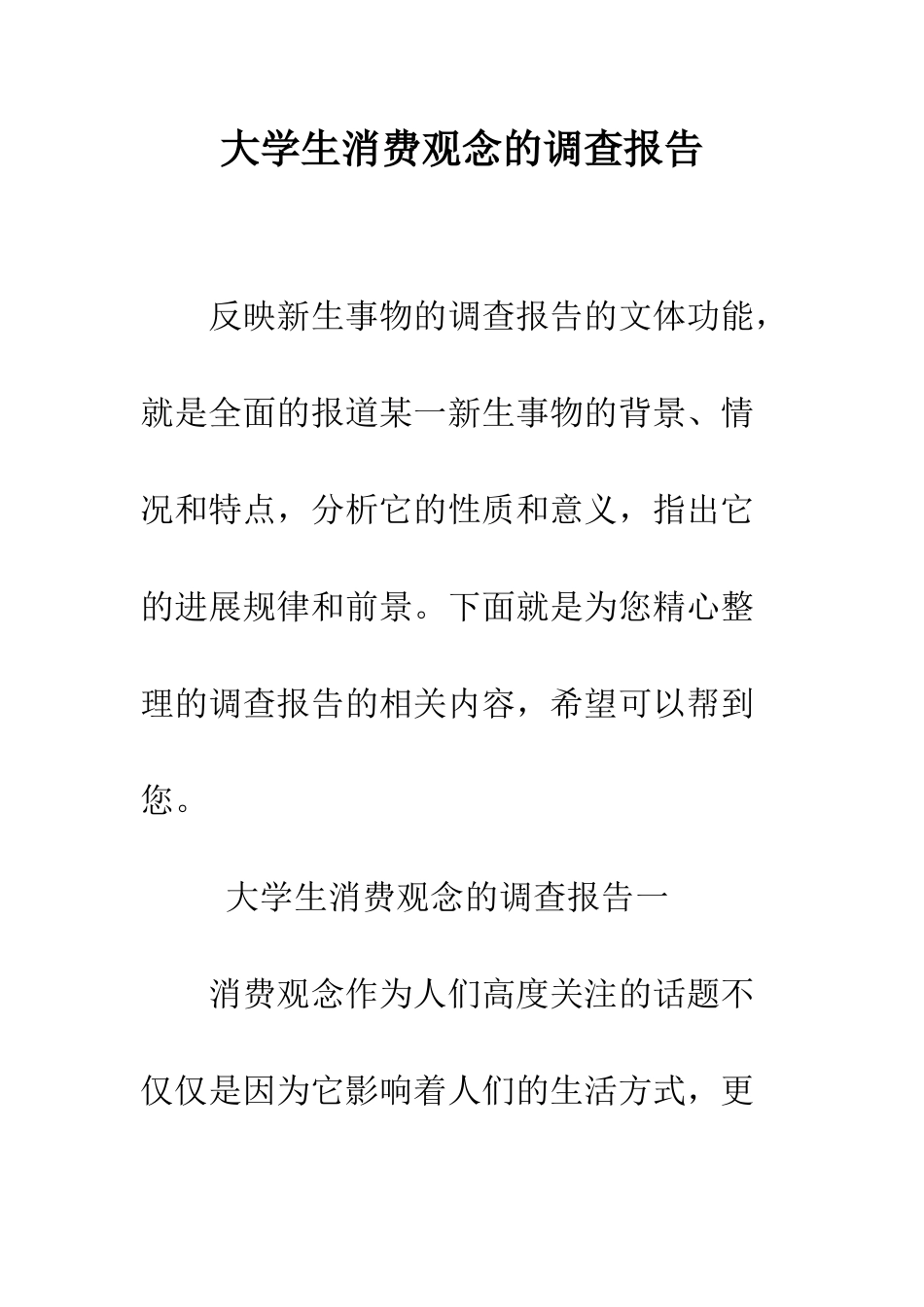 大学生消费观念的调查报告

反映新生事物的调查报告的文体功能，就是全面的报道某一新生事物的背景、情况和特点，分析它的性质和意义，指出它的进展规律和前景。下面就是为您精心整理的调查报告的相关内容，希望可以帮到您。

大学生消费观念的调查报告一

消费观念作为人们高度关注的话题不仅仅是因为它影响着人们的生活方式，更